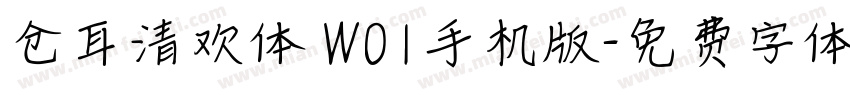 仓耳-清欢体 W01手机版-免费字体